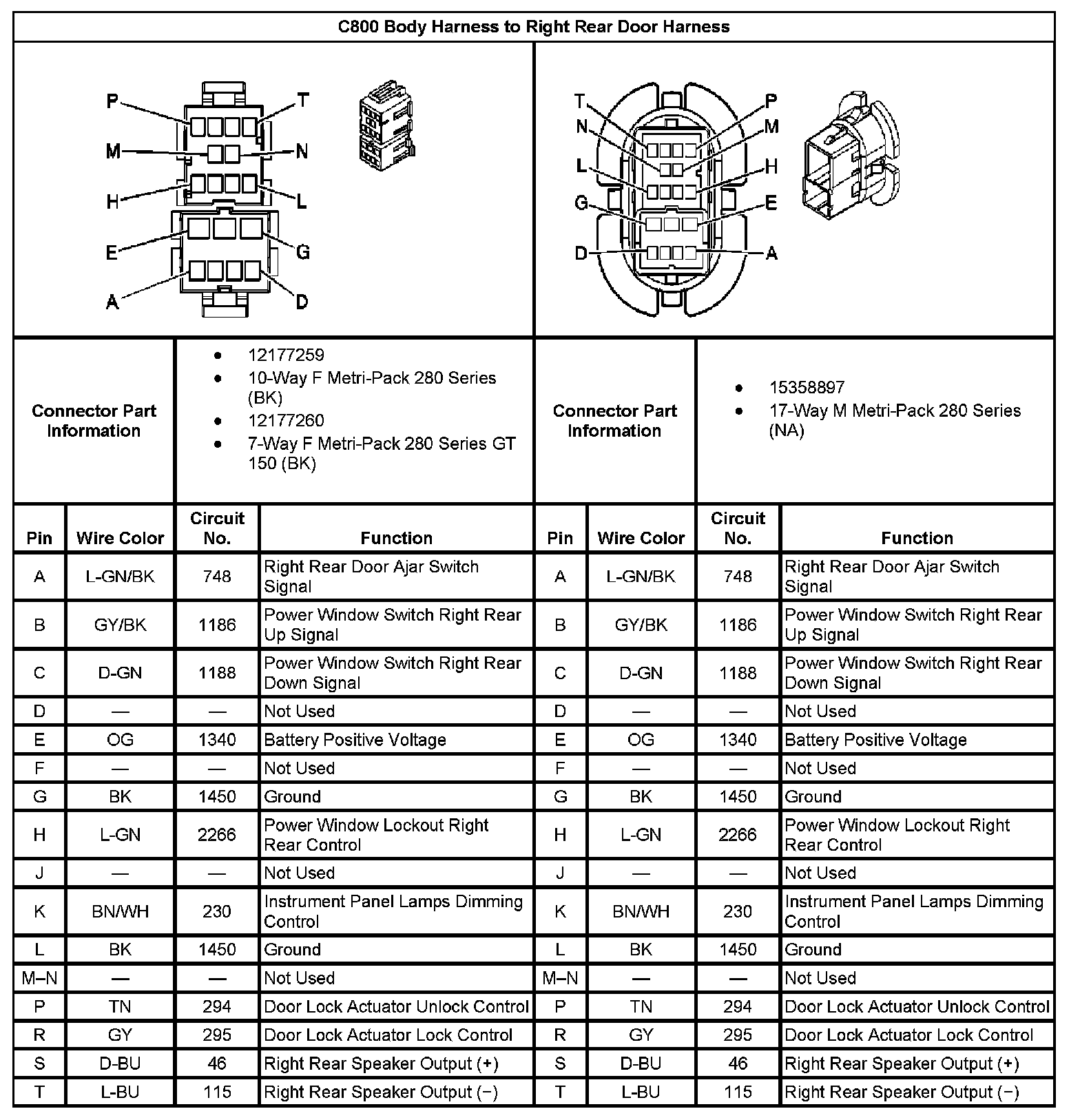 C800 Body Harness to Right Rear Door Harness

P T M N H L E G A D

T P N M L H G E D A

Connector Part Information

- 12177259
- 10-Way F Metri-Pack 280 Series (BK)
- 12177260
- 7-Way F Metri-Pack 280 Series GT 150 (BK)

Connector Part Information

- 15358897
- 17-Way M Metri-Pack 280 Series (NA)

| Pin | Wire Color | Circuit No. | Function | Pin | Wire Color | Circuit No. | Function |
|---|---|---|---|---|---|---|---|
| A | L-GN/BK | 748 | Right Rear Door Ajar Switch Signal | A | L-GN/BK | 748 | Right Rear Door Ajar Switch Signal |
| B | GY/BK | 1186 | Power Window Switch Right Rear Up Signal | B | GY/BK | 1186 | Power Window Switch Right Rear Up Signal |
| C | D-GN | 1188 | Power Window Switch Right Rear Down Signal | C | D-GN | 1188 | Power Window Switch Right Rear Down Signal |
| D | — | — | Not Used | D | — | — | Not Used |
| E | OG | 1340 | Battery Positive Voltage | E | OG | 1340 | Battery Positive Voltage |
| F | — | — | Not Used | F | — | — | Not Used |
| G | BK | 1450 | Ground | G | BK | 1450 | Ground |
| H | L-GN | 2266 | Power Window Lockout Right Rear Control | H | L-GN | 2266 | Power Window Lockout Right Rear Control |
| J | — | — | Not Used | J | — | — | Not Used |
| K | BN/WH | 230 | Instrument Panel Lamps Dimming Control | K | BN/WH | 230 | Instrument Panel Lamps Dimming Control |
| L | BK | 1450 | Ground | L | BK | 1450 | Ground |
| M–N | — | — | Not Used | M–N | — | — | Not Used |
| P | TN | 294 | Door Lock Actuator Unlock Control | P | TN | 294 | Door Lock Actuator Unlock Control |
| R | GY | 295 | Door Lock Actuator Lock Control | R | GY | 295 | Door Lock Actuator Lock Control |
| S | D-BU | 46 | Right Rear Speaker Output (+) | S | D-BU | 46 | Right Rear Speaker Output (+) |
| T | L-BU | 115 | Right Rear Speaker Output (−) | T | L-BU | 115 | Right Rear Speaker Output (−) |